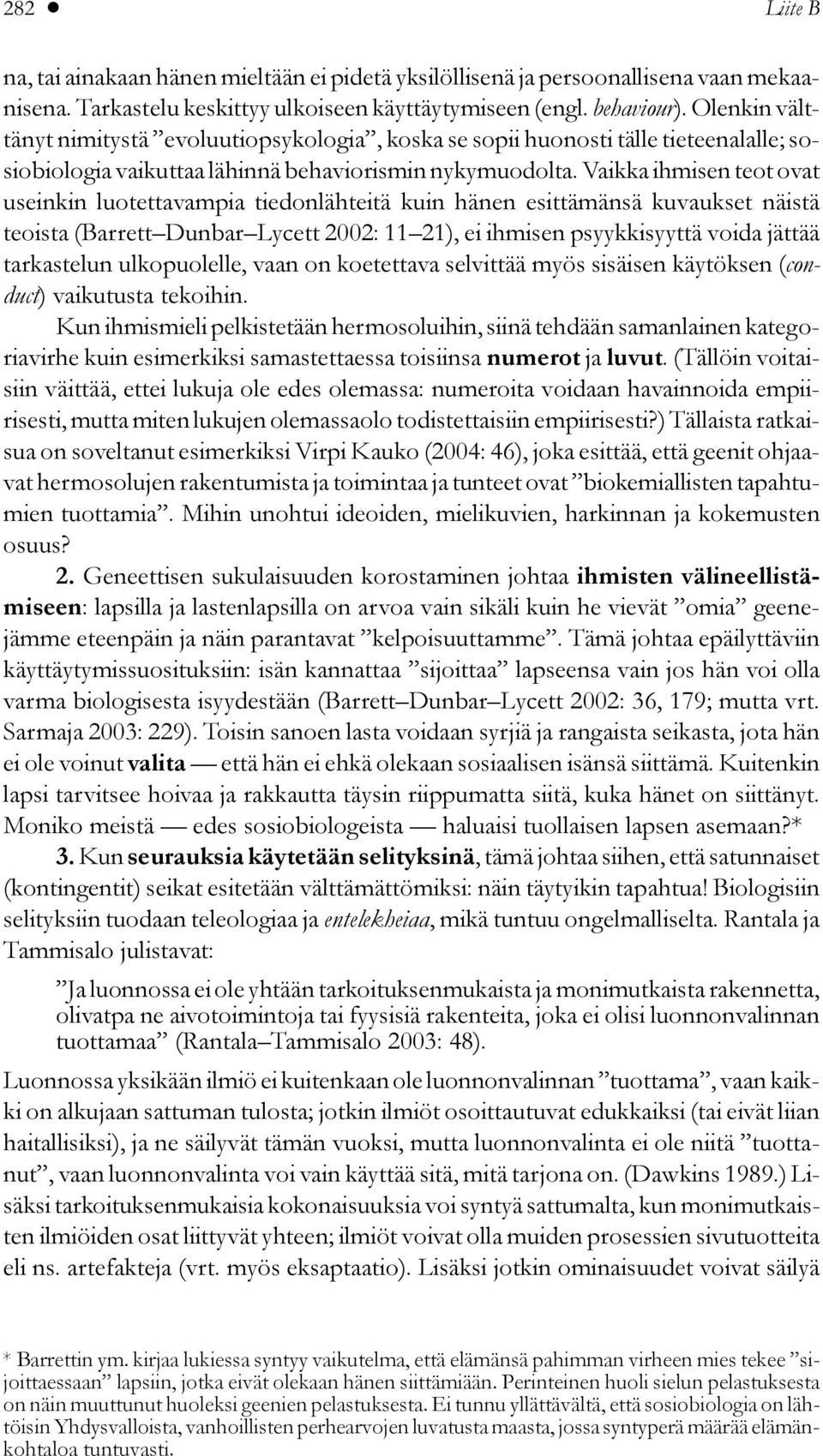 282 ● Liite B

na, tai ainakaan hänen mieltään ei pidetä yksilöllisenä ja persoonallisena vaan mekaanisena. Tarkastelu keskittyy ulkoiseen käyttäytymiseen (engl. behaviour). Olenkin välttänyt nimitystä ”evoluutiopsykologia”, koska se sopii huonosti tälle tieteenalalle; sosiobiologia vaikuttaa lähinnä behaviorismin nykymuodolta. Vaikka ihmisen teot ovat useinkin luotettavampia tiedonlähteitä kuin hänen esittämänsä kuvaukset näistä teoista (Barrett–Dunbar–Lycett 2002: 11–21), ei ihmisen psyykkisyyttä voida jättää tarkastelun ulkopuolelle, vaan on koetettava selvittää myös sisäisen käytöksen (conduct) vaikutusta tekoihin.

Kun ihmismieli pelkistetään hermosoluihin, siinä tehdään samanlainen kategoriavirhe kuin esimerkiksi samastettaessa toisiinsa numerot ja luvut. (Tällöin voitaisiin väittää, ettei lukuja ole edes olemassa: numeroita voidaan havainnoida empiirisesti, mutta miten lukujen olemassaolo todistettaisiin empiirisesti?) Tällaista ratkaisua on soveltanut esimerkiksi Virpi Kauko (2004: 46), joka esittää, että geenit ohjaavat hermosolujen rakentumista ja toimintaa ja tunteet ovat ”biokemiallisten tapahtumien tuottamia”. Mihin unohtui ideoiden, mielikuvien, harkinnan ja kokemusten osuus?

2. Geneettisen sukulaisuuden korostaminen johtaa ihmisten välineellistämiseen: lapsilla ja lastenlapsilla on arvoa vain sikäli kuin he vievät ”omia” geenejämme eteenpäin ja näin parantavat ”kelpoisuuttamme”. Tämä johtaa epäilyttäviin käyttäytymissuosituksiin: isän kannattaa ”sijoittaa” lapseensa vain jos hän voi olla varma biologisesta isyydestään (Barrett–Dunbar–Lycett 2002: 36, 179; mutta vrt. Sarmaja 2003: 229). Toisin sanoen lasta voidaan syrjiä ja rangaista seikasta, jota hän ei ole voinut valita — että hän ei ehkä olekaan sosiaalisen isänsä siittämä. Kuitenkin lapsi tarvitsee hoivaa ja rakkautta täysin riippumatta siitä, kuka hänet on siittänyt. Moniko meistä — edes sosiobiologeista — haluaisi tuollaisen lapsen asemaan?*

3. Kun seurauksia käytetään selityksinä, tämä johtaa siihen, että satunnaiset (kontingentit) seikat esitetään välttämättömiksi: näin täytyikin tapahtua! Biologisiin selityksiin tuodaan teleologiaa ja entelekheiaa, mikä tuntuu ongelmalliselta. Rantala ja Tammisalo julistavat:

”Ja luonnossa ei ole yhtään tarkoituksenmukaista ja monimutkaista rakennetta, olivatpa ne aivotoimintoja tai fyysisiä rakenteita, joka ei olisi luonnonvalinnan tuottamaa” (Rantala–Tammisalo 2003: 48).

Luonnossa yksikään ilmiö ei kuitenkaan ole luonnonvalinnan ”tuottama”, vaan kaikki on alkujaan sattuman tulosta; jotkin ilmiöt osoittautuvat edukkaiksi (tai eivät liian haitallisiksi), ja ne säilyvät tämän vuoksi, mutta luonnonvalinta ei ole niitä ”tuottanut”, vaan luonnonvalinta voi vain käyttää sitä, mitä tarjona on. (Dawkins 1989.) Lisäksi tarkoituksenmukaisia kokonaisuuksia voi syntyä sattumalta, kun monimutkaisten ilmiöiden osat liittyvät yhteen; ilmiöt voivat olla muiden prosessien sivutuotteita eli ns. artefakteja (vrt. myös eksaptaatio). Lisäksi jotkin ominaisuudet voivat säilyä

* Barrettin ym. kirjaa lukiessa syntyy vaikutelma, että elämänsä pahimman virheen mies tekee ”sijoittaessaan” lapsiin, jotka eivät olekaan hänen siittämiään. Perinteinen huoli sielun pelastuksesta on näin muuttunut huoleksi geenien pelastuksesta. Ei tunnu yllättävältä, että sosiobiologia on lähtöisin Yhdysvalloista, vanhoillisten perhearvojen luvatusta maasta, jossa syntyperä määrää elämänkohtaloa tuntuvasti.